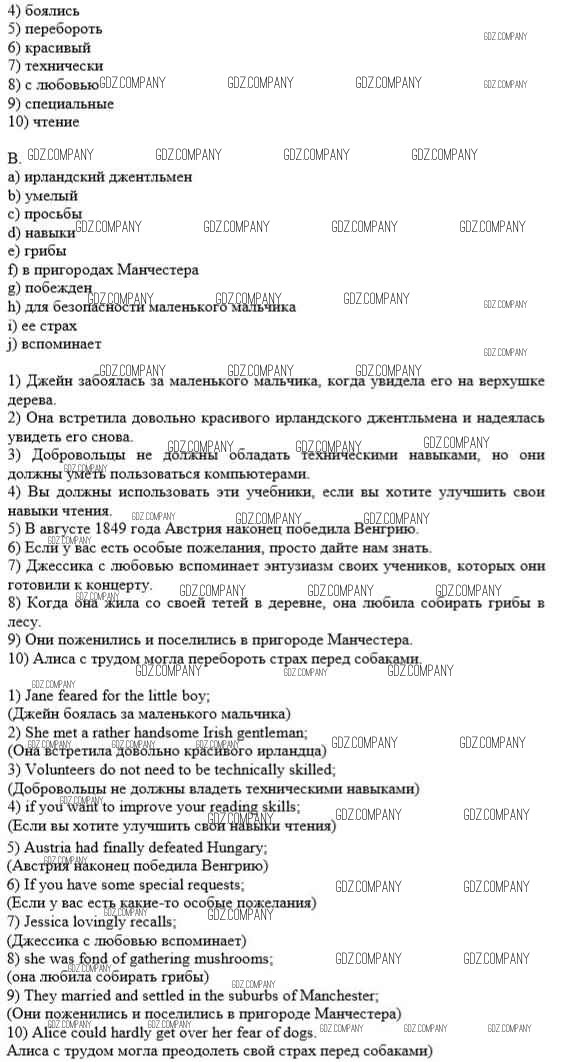 4) боялись
5) перебороть
6) красивый
7) технически
8) с любовью
9) специальные
10) чтение

B.
a) ирландский джентльмен
b) умелый
c) просьбы
d) навыки
e) грибы
f) в пригородах Манчестера
g) побежден
h) для безопасности маленького мальчика
i) ее страх
j) вспоминает

1) Джейн забоялась за маленького мальчика, когда увидела его на верхушке дерева.
2) Она встретила довольно красивого ирландского джентльмена и надеялась увидеть его снова.
3) Добровольцы не должны обладать техническими навыками, но они должны уметь пользоваться компьютерами.
4) Вы должны использовать эти учебники, если вы хотите улучшить свои навыки чтения.
5) В августе 1849 года Австрия наконец победила Венгрию.
6) Если у вас есть особые пожелания, просто дайте нам знать.
7) Джессика с любовью вспоминает энтузиазм своих учеников, которых они готовили к концерту.
8) Когда она жила со своей тетей в деревне, она любила собирать грибы в лесу.
9) Они поженились и поселились в пригороде Манчестера.
10) Алиса с трудом могла перебороть страх перед собаками.

1) Jane feared for the little boy;
(Джейн боялась за маленького мальчика)
2) She met a rather handsome Irish gentleman;
(Она встретила довольно красивого ирландца)
3) Volunteers do not need to be technically skilled;
(Добровольцы не должны владеть техническими навыками)
4) if you want to improve your reading skills;
(Если вы хотите улучшить свои навыки чтения)
5) Austria had finally defeated Hungary;
(Австрия наконец победила Венгрию)
6) If you have some special requests;
(Если у вас есть какие-то особые пожелания)
7) Jessica lovingly recalls;
(Джессика с любовью вспоминает)
8) she was fond of gathering mushrooms;
(она любила собирать грибы)
9) They married and settled in the suburbs of Manchester;
(Они поженились и поселились в пригороде Манчестера)
10) Alice could hardly get over her fear of dogs.
Алиса с трудом могла преодолеть свой страх перед собаками)

GDZ.COMPANY